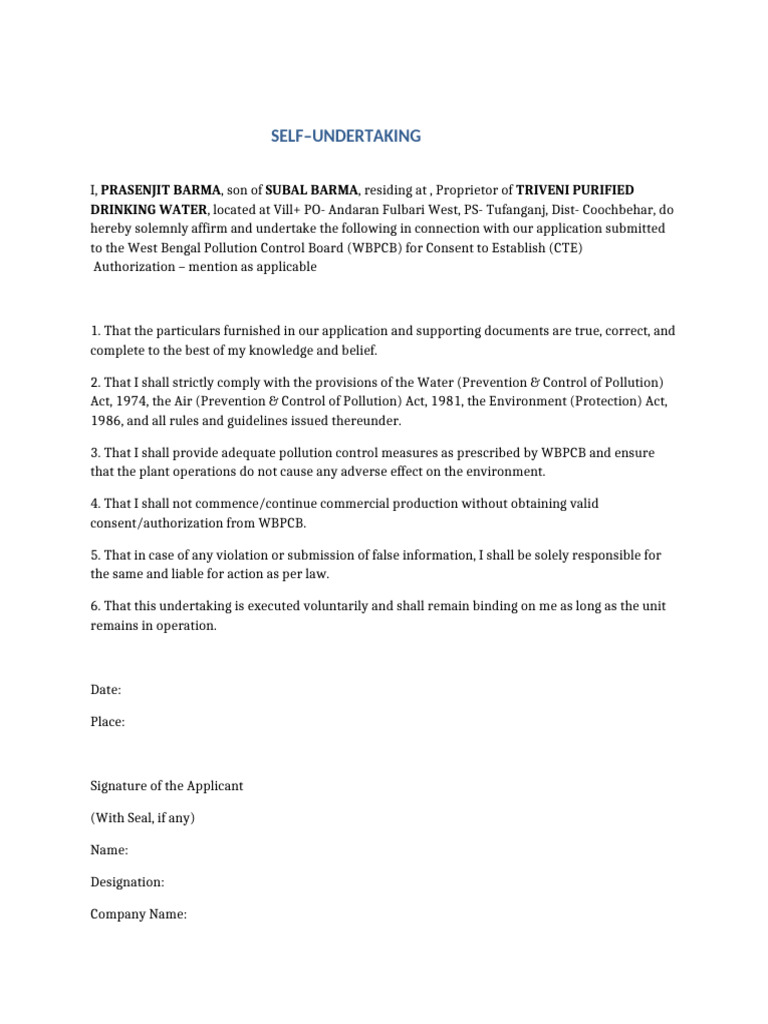 SELF–UNDERTAKING

I, PRASENJIT BARMA, son of SUBAL BARMA, residing at , Proprietor of TRIVENI PURIFIED DRINKING WATER, located at Vill+ PO- Andaran Fulbari West, PS- Tufanganj, Dist- Coochbehar, do hereby solemnly affirm and undertake the following in connection with our application submitted to the West Bengal Pollution Control Board (WBPCB) for Consent to Establish (CTE) Authorization – mention as applicable

1. That the particulars furnished in our application and supporting documents are true, correct, and complete to the best of my knowledge and belief.

2. That I shall strictly comply with the provisions of the Water (Prevention & Control of Pollution) Act, 1974, the Air (Prevention & Control of Pollution) Act, 1981, the Environment (Protection) Act, 1986, and all rules and guidelines issued thereunder.

3. That I shall provide adequate pollution control measures as prescribed by WBPCB and ensure that the plant operations do not cause any adverse effect on the environment.

4. That I shall not commence/continue commercial production without obtaining valid consent/authorization from WBPCB.

5. That in case of any violation or submission of false information, I shall be solely responsible for the same and liable for action as per law.

6. That this undertaking is executed voluntarily and shall remain binding on me as long as the unit remains in operation.

Date:

Place:

Signature of the Applicant

(With Seal, if any)

Name:

Designation:

Company Name: